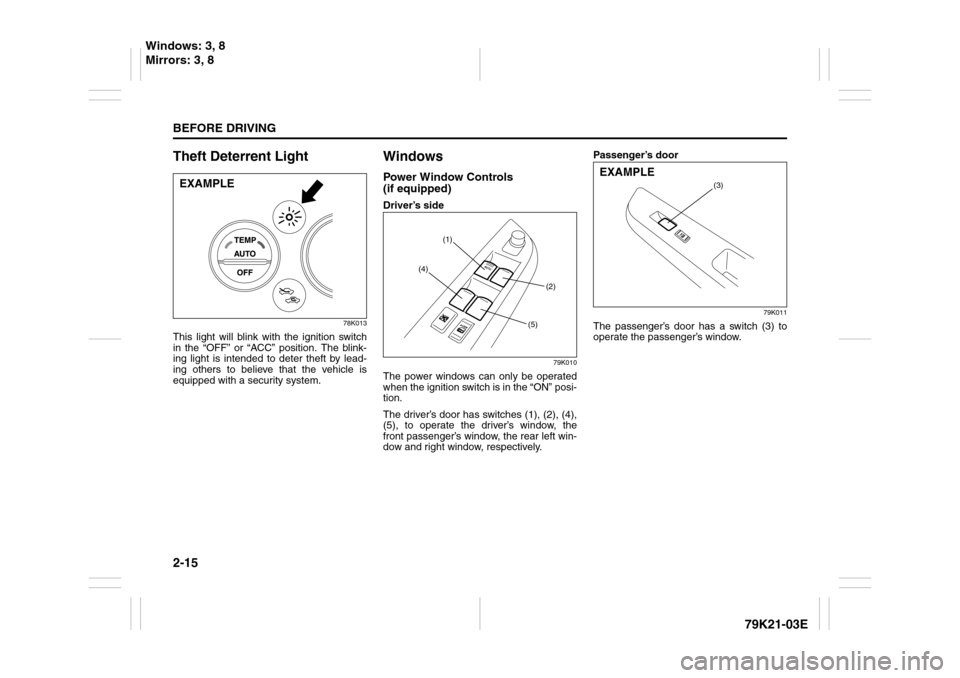 Windows: 3, 8
Mirrors: 3, 8

BEFORE DRIVING

Theft Deterrent Light

EXAMPLE

TEMP
AUTO
OFF

78K013

This light will blink with the ignition switch in the “OFF” or “ACC” position. The blinking light is intended to deter theft by leading others to believe that the vehicle is equipped with a security system.

Windows

Power Window Controls (if equipped)

Driver’s side

(1)
(4)
(2)
(5)

79K010

The power windows can only be operated when the ignition switch is in the “ON” position.

The driver’s door has switches (1), (2), (4), (5), to operate the driver’s window, the front passenger’s window, the rear left window and right window, respectively.

Passenger’s door

EXAMPLE

(3)

79K011

The passenger’s door has a switch (3) to operate the passenger’s window.

2-15

79K21-03E

carmanualsonline.info